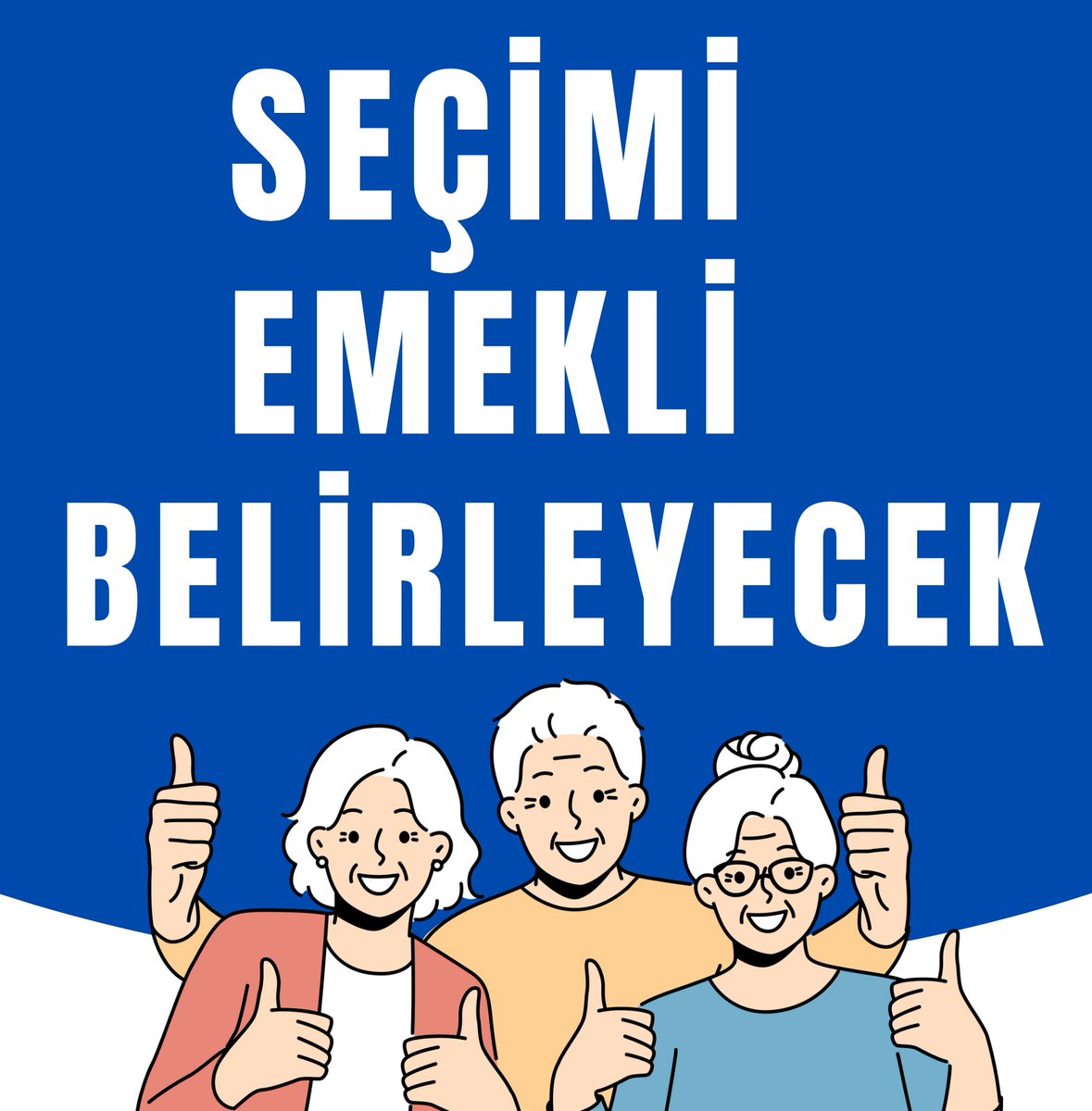 SEÇİMİ
EMEKLİ
BELİRLEYECEK